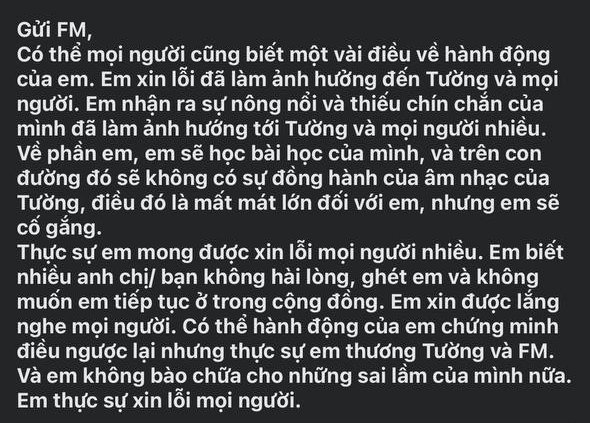 Gửi FM,
Có thể mọi người cũng biết một vài điều về hành động của em. Em xin lỗi đã làm ảnh hưởng đến Tường và mọi người. Em nhận ra sự nông nổi và thiếu chín chắn của mình đã làm ảnh hưởng tới Tường và mọi người nhiều. Về phần em, em sẽ học bài học của mình, và trên con đường đó sẽ không có sự đồng hành của âm nhạc của Tường, điều đó là mất mát lớn đối với em, nhưng em sẽ cố gắng.
Thực sự em mong được xin lỗi mọi người nhiều. Em biết nhiều anh chị/ bạn không hài lòng, ghét em và không muốn em tiếp tục ở trong cộng đồng. Em xin được lắng nghe mọi người. Có thể hành động của em chứng minh điều ngược lại nhưng thực sự em thương Tường và FM. Và em không bào chữa cho những sai lầm của mình nữa. Em thực sự xin lỗi mọi người.